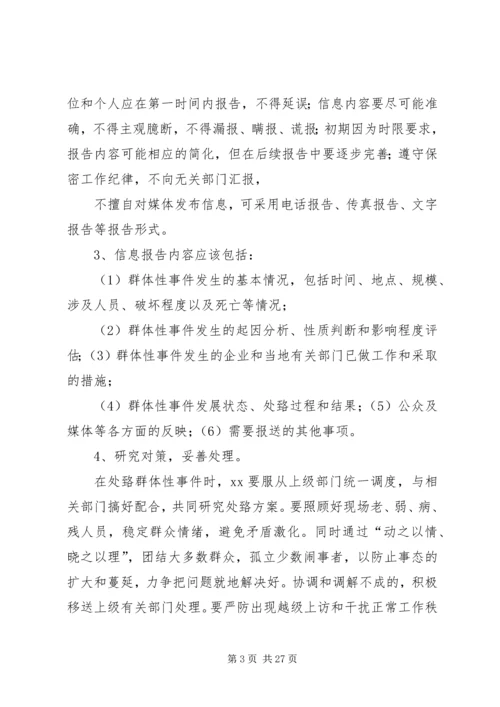 位和个人应在第一时间内报告，不得延误；信息内容要尽可能准确，不得主观臆断，不得漏报、瞒报、谎报；初期因为时限要求，报告内容可能相应的简化，但在后续报告中要逐步完善；遵守保密工作纪律，不向无关部门汇报，

不擅自对媒体发布信息，可采用电话报告、传真报告、文字报告等报告形式。

3、信息报告内容应该包括：

（1）群体性事件发生的基本情况，包括时间、地点、规模、涉及人员、破坏程度以及死亡等情况；

（2）群体性事件发生的起因分析、性质判断和影响程度评估；（3）群体性事件发生的企业和当地有关部门已做工作和采取的措施；

（4）群体性事件发展状态、处臵过程和结果；（5）公众及媒体等各方面的反映；（6）需要报送的其他事项。

4、研究对策，妥善处理。

在处臵群体性事件时，xx 要服从上级部门统一调度，与相关部门搞好配合，共同研究处臵方案。要照顾好现场老、弱、病、残人员，稳定群众情绪，避免矛盾激化。同时通过“动之以情、晓之以理”，团结大多数群众，孤立少数闹事者，以防止事态的扩大和蔓延，力争把问题就地解决好。协调和调解不成的，积极移送上级有关部门处理。要严防出现越级上访和干扰正常工作秩

第 3 页 共 27 页